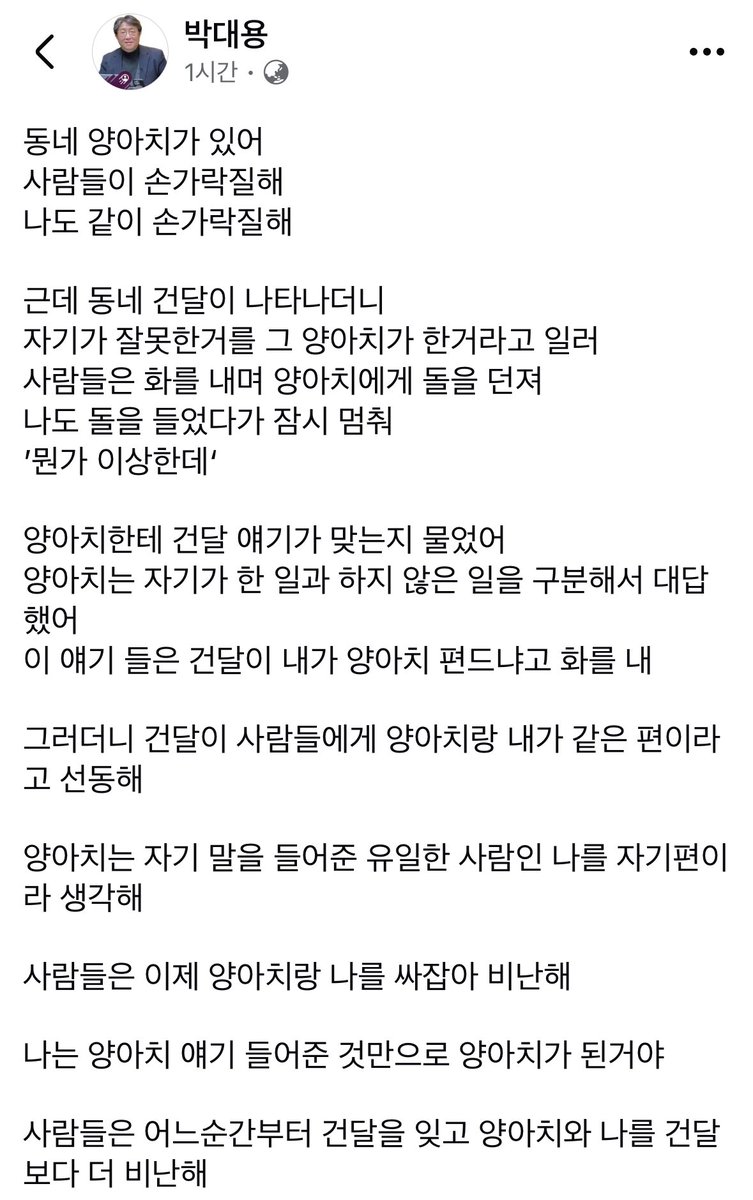 박대용
1시간 ·

동네 양아치가 있어
사람들이 손가락질해
나도 같이 손가락질해

근데 동네 건달이 나타나더니
자기가 잘못한거를 그 양아치가 한거라고 일러
사람들은 화를 내며 양아치에게 돌을 던져
나도 돌을 들었다가 잠시 멈춰
'뭔가 이상한데'

양아치한테 건달 얘기가 맞는지 물었어
양아치는 자기가 한 일과 하지 않은 일을 구분해서 대답했어
이 얘기 들은 건달이 내가 양아치 편드냐고 화를 내

그러더니 건달이 사람들에게 양아치랑 내가 같은 편이라고 선동해

양아치는 자기 말을 들어준 유일한 사람인 나를 자기편이라 생각해

사람들은 이제 양아치랑 나를 싸잡아 비난해

나는 양아치 얘기 들어준 것만으로 양아치가 된거야

사람들은 어느순간부터 건달을 잊고 양아치와 나를 건달보다 더 비난해